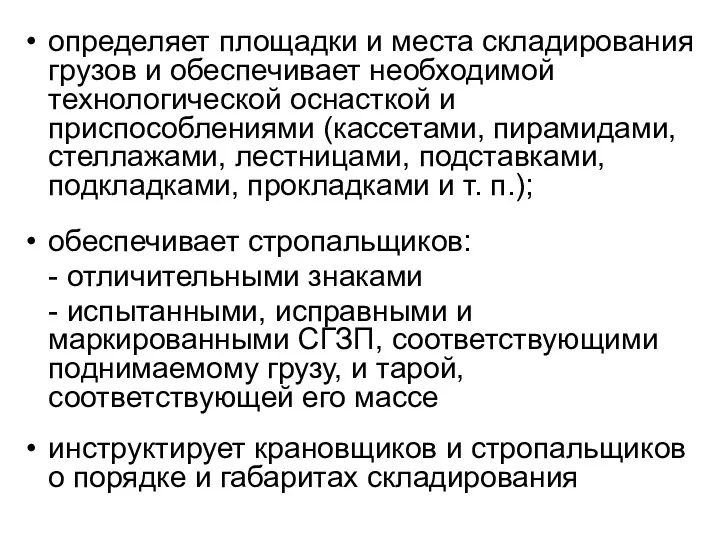 • определяет площадки и места складирования грузов и обеспечивает необходимой технологической оснасткой и приспособлениями (кассетами, пирамидами, стеллажами, лестницами, подставками, подкладками, прокладками и т. п.);

• обеспечивает стропальщиков:
- отличительными знаками
- испытанными, исправными и маркированными СГЗП, соответствующими поднимаемому грузу, и тарой, соответствующей его массе

• инструктирует крановщиков и стропальщиков о порядке и габаритах складирования